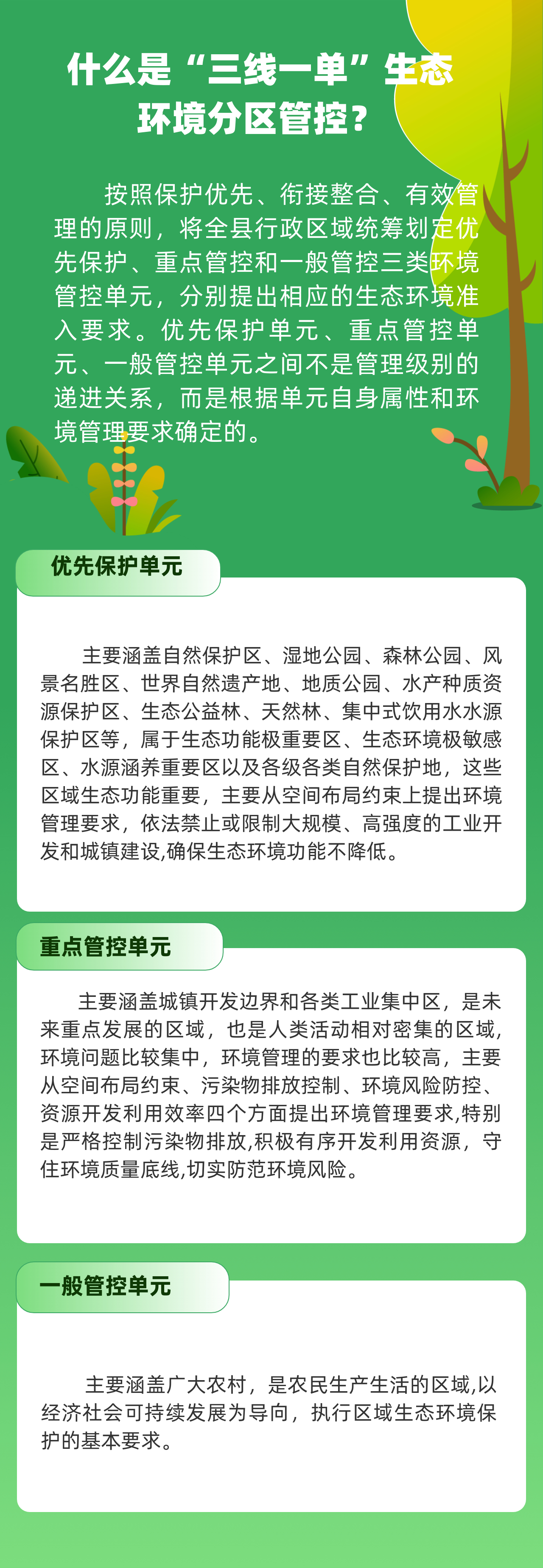 什么是“三线一单”生态环境分区管控？

按照保护优先、衔接整合、有效管理的原则，将全县行政区域统筹划定优先保护、重点管控和一般管控三类环境管控单元，分别提出相应的生态环境准入要求。优先保护单元、重点管控单元、一般管控单元之间不是管理级别的递进关系，而是根据单元自身属性和环境管理要求确定的。

优先保护单元

主要涵盖自然保护区、湿地公园、森林公园、风景名胜区、世界自然遗产地、地质公园、水产种质资源保护区、生态公益林、天然林、集中式饮用水水源保护区等，属于生态功能极重要区、生态环境极敏感区、水源涵养重要区以及各级各类自然保护地，这些区域生态功能重要，主要从空间布局约束上提出环境管理要求，依法禁止或限制大规模、高强度的工业开发和城镇建设,确保生态环境功能不降低。

重点管控单元

主要涵盖城镇开发边界和各类工业集中区，是未来重点发展的区域，也是人类活动相对密集的区域,环境问题比较集中，环境管理的要求也比较高，主要从空间布局约束、污染物排放控制、环境风险防控、资源开发利用效率四个方面提出环境管理要求,特别是严格控制污染物排放,积极有序开发利用资源，守住环境质量底线,切实防范环境风险。

一般管控单元

主要涵盖广大农村，是农民生产生活的区域,以经济社会可持续发展为导向，执行区域生态环境保护的基本要求。